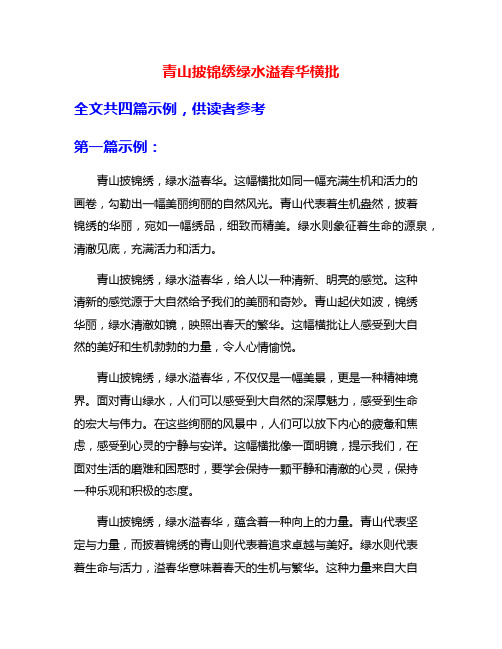 青山披锦绣绿水溢春华横批

全文共四篇示例，供读者参考

第一篇示例：

青山披锦绣，绿水溢春华。这幅横批如同一幅充满生机和活力的画卷，勾勒出一幅美丽绚丽的自然风光。青山代表着生机盎然，披着锦绣的华丽，宛如一幅绣品，细致而精美。绿水则象征着生命的源泉，清澈见底，充满活力和活力。

青山披锦绣，绿水溢春华，给人以一种清新、明亮的感觉。这种清新的感觉源于大自然给予我们的美丽和奇妙。青山起伏如波，锦绣华丽，绿水清澈如镜，映照出春天的繁华。这幅横批让人感受到大自然的美好和生机勃勃的力量，令人心情愉悦。

青山披锦绣，绿水溢春华，不仅仅是一幅美景，更是一种精神境界。面对青山绿水，人们可以感受到大自然的深厚魅力，感受到生命的宏大与伟力。在这些绚丽的风景中，人们可以放下内心的疲惫和焦虑，感受到心灵的宁静与安详。这幅横批像一面明镜，提示我们，在面对生活的磨难和困惑时，要学会保持一颗平静和清澈的心灵，保持一种乐观和积极的态度。

青山披锦绣，绿水溢春华，蕴含着一种向上的力量。青山代表坚定与力量，而披着锦绣的青山则代表着追求卓越与美好。绿水则代表着生命与活力，溢春华意味着春天的生机与繁华。这种力量来自大自